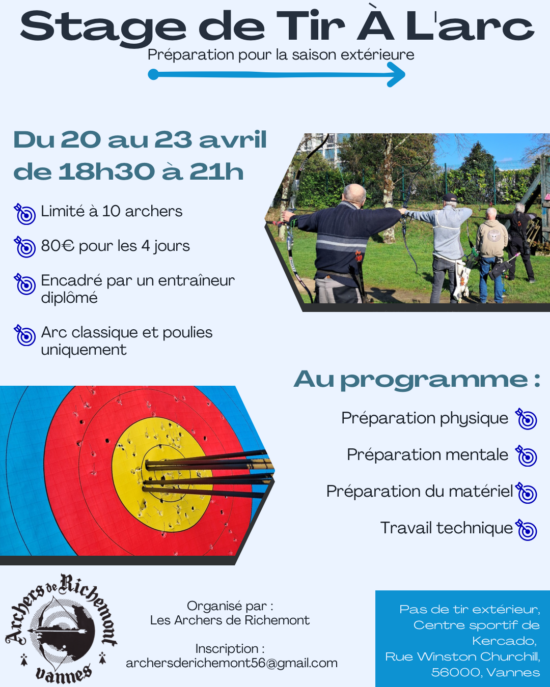 Stage de Tir À L'arc

Préparation pour la saison extérieure

Du 20 au 23 avril de 18h30 à 21h

Limité à 10 archers

80€ pour les 4 jours

Encadré par un entraîneur diplômé

Arc classique et poulies uniquement

Au programme :

Préparation physique

Préparation mentale

Préparation du matériel

Travail technique

Archers de Richemont
Vannes

Organisé par :
Les Archers de Richemont

Inscription :
archersderichemont56@gmail.com

Pas de tir extérieur,
Centre sportif de Kercado,
Rue Winston Churchill,
56000, Vannes